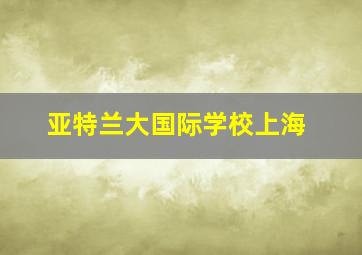 亚特兰大国际学校上海